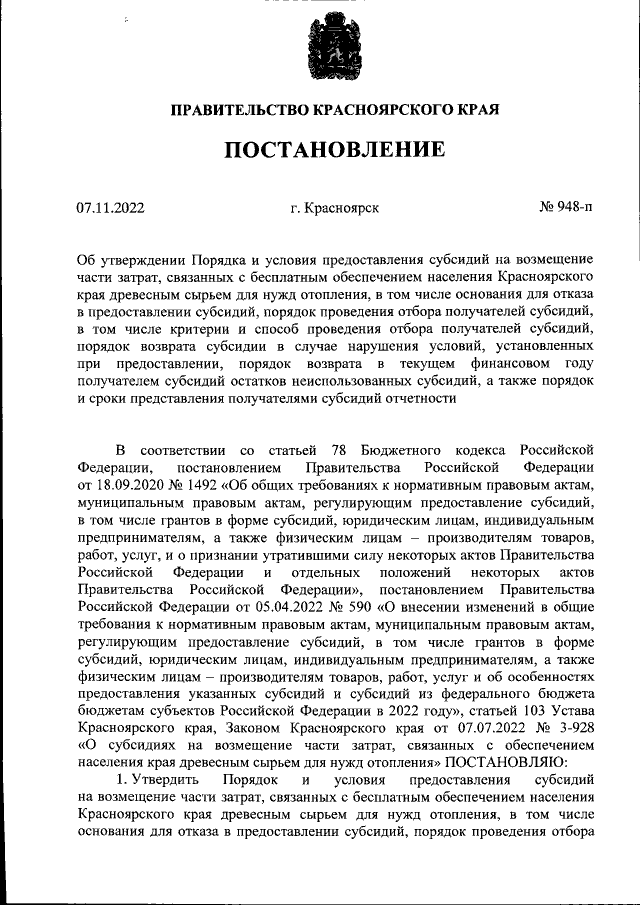 ПРАВИТЕЛЬСТВО КРАСНОЯРСКОГО КРАЯ

ПОСТАНОВЛЕНИЕ

07.11.2022

г. Красноярск

№ 948-п

Об утверждении Порядка и условия предоставления субсидий на возмещение части затрат, связанных с бесплатным обеспечением населения Красноярского края древесным сырьем для нужд отопления, в том числе основания для отказа в предоставлении субсидий, порядок проведения отбора получателей субсидий, в том числе критерии и способ проведения отбора получателей субсидий, порядок возврата субсидии в случае нарушения условий, установленных при предоставлении, порядок возврата в текущем финансовом году получателем субсидий остатков неиспользованных субсидий, а также порядок и сроки представления получателями субсидий отчетности

В соответствии со статьей 78 Бюджетного кодекса Российской Федерации, постановлением Правительства Российской Федерации от 18.09.2020 № 1492 «Об общих требованиях к нормативным правовым актам, муниципальным правовым актам, регулирующим предоставление субсидий, в том числе грантов в форме субсидий, юридическим лицам, индивидуальным предпринимателям, а также физическим лицам – производителям товаров, работ, услуг, и о признании утратившими силу некоторых актов Правительства Российской Федерации и отдельных положений некоторых актов Правительства Российской Федерации», постановлением Правительства Российской Федерации от 05.04.2022 № 590 «О внесении изменений в общие требования к нормативным правовым актам, муниципальным правовым актам, регулирующим предоставление субсидий, в том числе грантов в форме субсидий, юридическим лицам, индивидуальным предпринимателям, а также физическим лицам – производителям товаров, работ, услуг и об особенностях предоставления указанных субсидий и субсидий из федерального бюджета бюджетам субъектов Российской Федерации в 2022 году», статьей 103 Устава Красноярского края, Законом Красноярского края от 07.07.2022 № 3-928 «О субсидиях на возмещение части затрат, связанных с обеспечением населения края древесным сырьем для нужд отопления» ПОСТАНОВЛЯЮ:

1. Утвердить Порядок и условия предоставления субсидий на возмещение части затрат, связанных с бесплатным обеспечением населения Красноярского края древесным сырьем для нужд отопления, в том числе основания для отказа в предоставлении субсидий, порядок проведения отбора